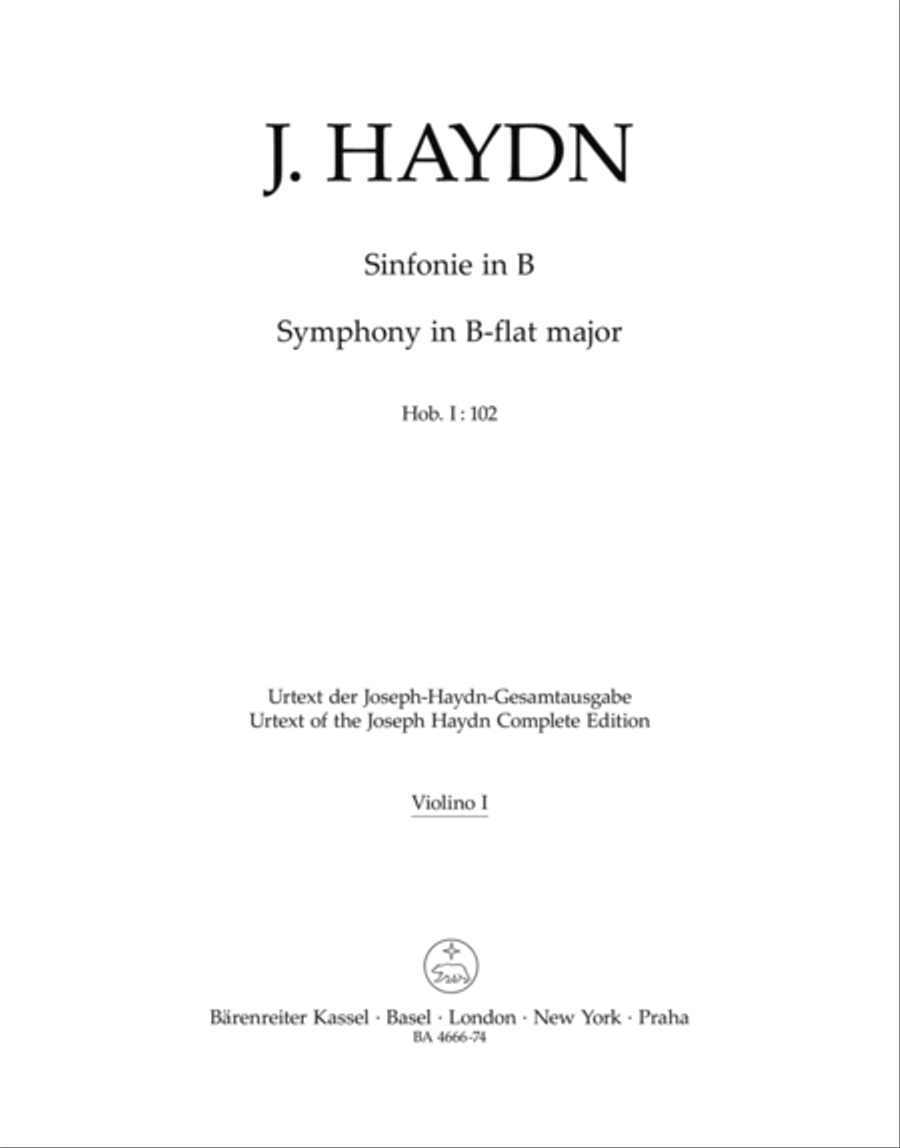 J. HAYDN

Sinfonie in B

Symphony in B-flat major

Hob. I : 102

Urtext der Joseph-Haydn-Gesamtausgabe
Urtext of the Joseph Haydn Complete Edition

Violino I

Bärenreiter Kassel · Basel · London · New York · Praha
BA 4666-74